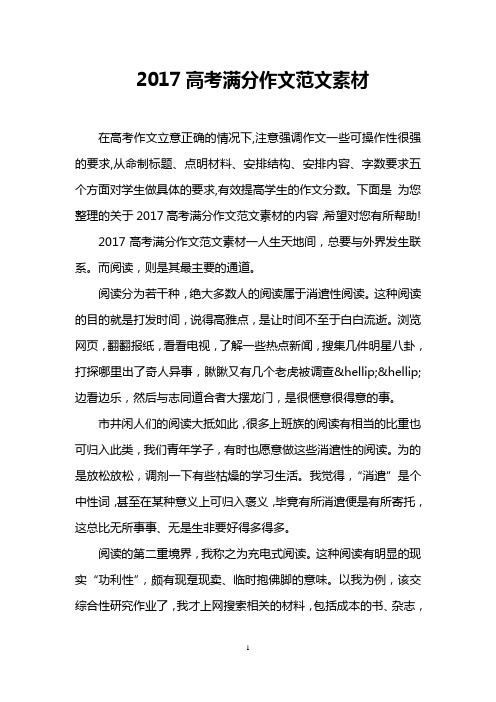 2017 高考满分作文范文素材

在高考作文立意正确的情况下,注意强调作文一些可操作性很强的要求,从命制标题、点明材料、安排结构、安排内容、字数要求五个方面对学生做具体的要求,有效提高学生的作文分数。下面是 为您整理的关于 2017 高考满分作文范文素材的内容,希望对您有所帮助!

2017 高考满分作文范文素材一人生天地间，总要与外界发生联系。而阅读，则是其最主要的通道。

阅读分为若干种，绝大多数人的阅读属于消遣性阅读。这种阅读的目的就是打发时间，说得高雅点，是让时间不至于白白流逝。浏览网页，翻翻报纸，看看电视，了解一些热点新闻，搜集几件明星八卦，打探哪里出了奇人异事，瞅瞅又有几个老虎被调查&hellip;&hellip;边看边乐，然后与志同道合者大摆龙门，是很惬意很得意的事。

市井闲人们的阅读大抵如此，很多上班族的阅读有相当的比重也可归入此类，我们青年学子，有时也愿意做这些消遣性的阅读。为的是放松放松，调剂一下有些枯燥的学习生活。我觉得，“消遣”是个中性词，甚至在某种意义上可归入褒义，毕竟有所消遣便是有所寄托，这总比无所事事、无是生非要好得多得多。

阅读的第二重境界，我称之为充电式阅读。这种阅读有明显的现实“功利性”，颇有现趸现卖、临时抱佛脚的意味。以我为例，该交综合性研究作业了，我才上网搜索相关的材料，包括成本的书、杂志，

1